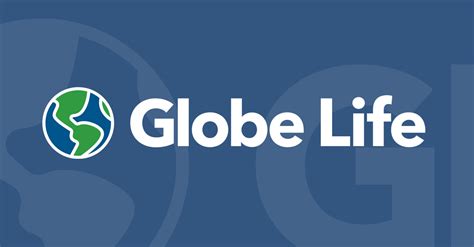 Globe Life